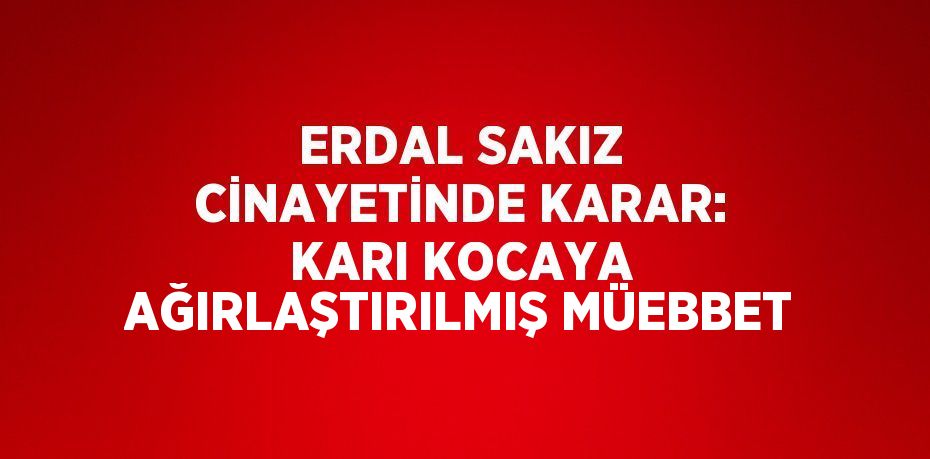 ERDAL SAKIZ CİNAYETİNDE KARAR: KARI KOCAYA AĞIRLAŞTIRILMIŞ MÜEBBET